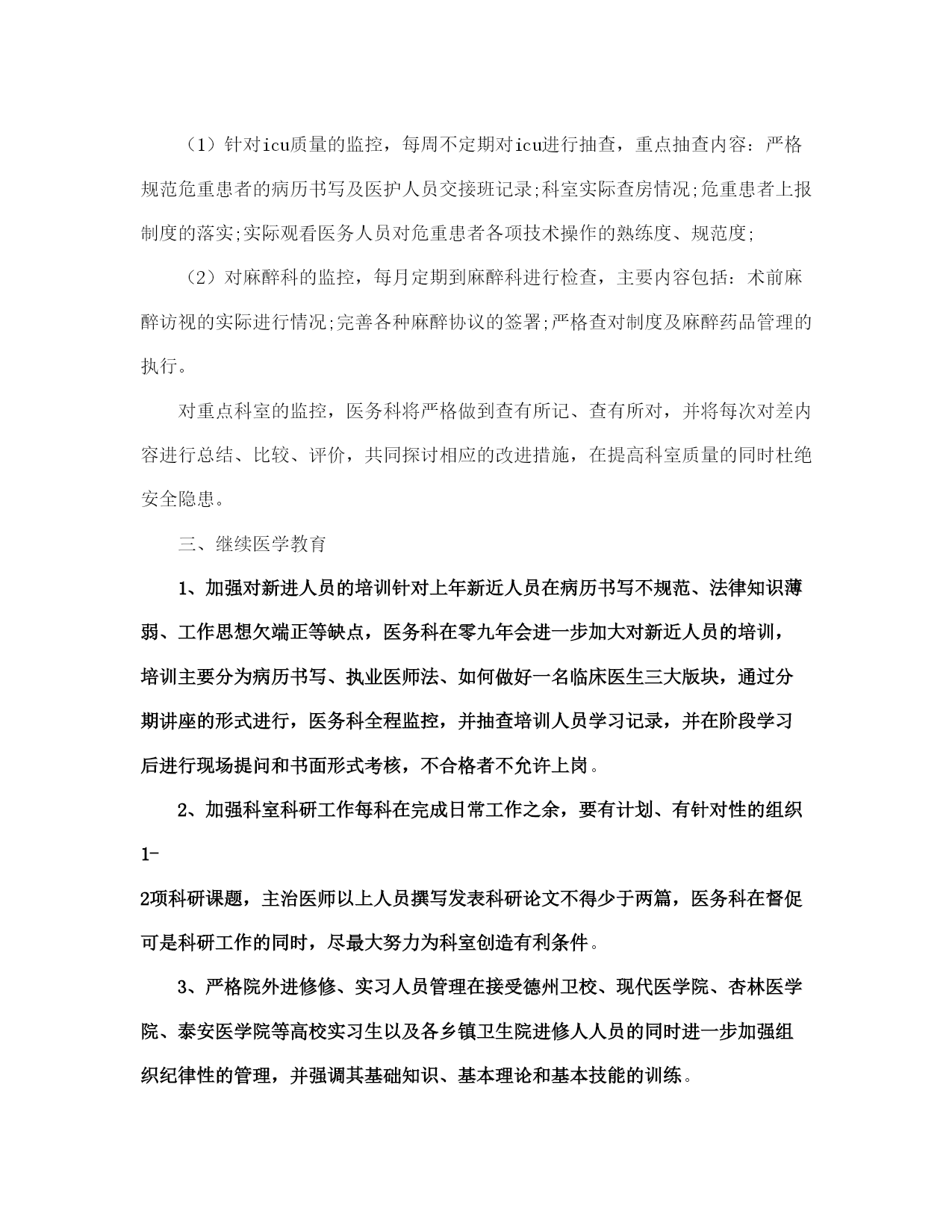 （1）针对icu质量的监控，每周不定期对icu进行抽查，重点抽查内容：严格规范危重患者的病历书写及医护人员交接班记录;科室实际查房情况;危重患者上报制度的落实;实际观看医务人员对危重患者各项技术操作的熟练度、规范度;

（2）对麻醉科的监控，每月定期到麻醉科进行检查，主要内容包括：术前麻醉访视的实际进行情况;完善各种麻醉协议的签署;严格查对制度及麻醉药品管理的执行。

对重点科室的监控，医务科将严格做到查有所记、查有所对，并将每次对差内容进行总结、比较、评价，共同探讨相应的改进措施，在提高科室质量的同时杜绝安全隐患。

三、继续医学教育

1、加强对新进人员的培训针对上年新近人员在病历书写不规范、法律知识薄弱、工作思想欠端正等缺点，医务科在零九年会进一步加大对新近人员的培训，培训主要分为病历书写、执业医师法、如何做好一名临床医生三大版块，通过分期讲座的形式进行，医务科全程监控，并抽查培训人员学习记录，并在阶段学习后进行现场提问和书面形式考核，不合格者不允许上岗。

2、加强科室科研工作每科在完成日常工作之余，要有计划、有针对性的组织1-

2项科研课题，主治医师以上人员撰写发表科研论文不得少于两篇，医务科在督促可是科研工作的同时，尽最大努力为科室创造有利条件。

3、严格院外进修修、实习人员管理在接受德州卫校、现代医学院、杏林医学院、泰安医学院等高校实习生以及各乡镇卫生院进修人人员的同时进一步加强组织纪律性的管理，并强调其基础知识、基本理论和基本技能的训练。